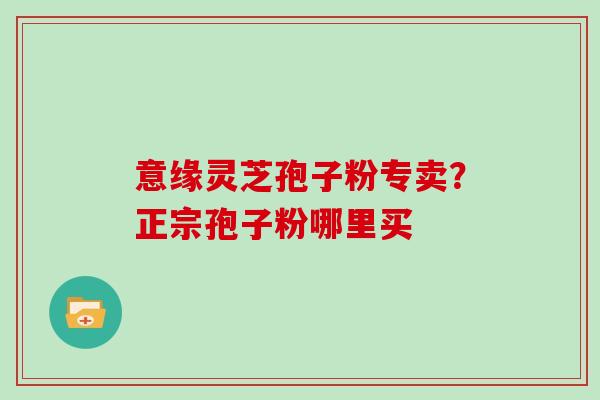 意缘灵芝孢子粉专卖?
正宗孢子粉哪里买